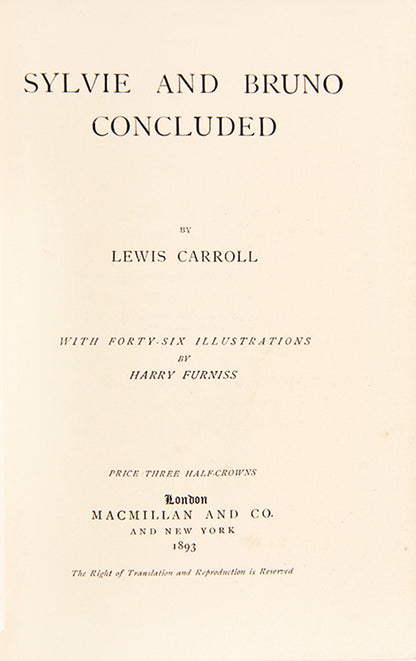 SYLVIE AND BRUNO
CONCLUDED

BY

LEWIS CARROLL

WITH FORTY-SIX ILLUSTRATIONS
BY
HARRY FURNISS

PRICE THREE HALF-CROWNS

London
MACMILLAN AND CO.
AND NEW YORK
1893

The Right of Translation and Reproduction is Reserved